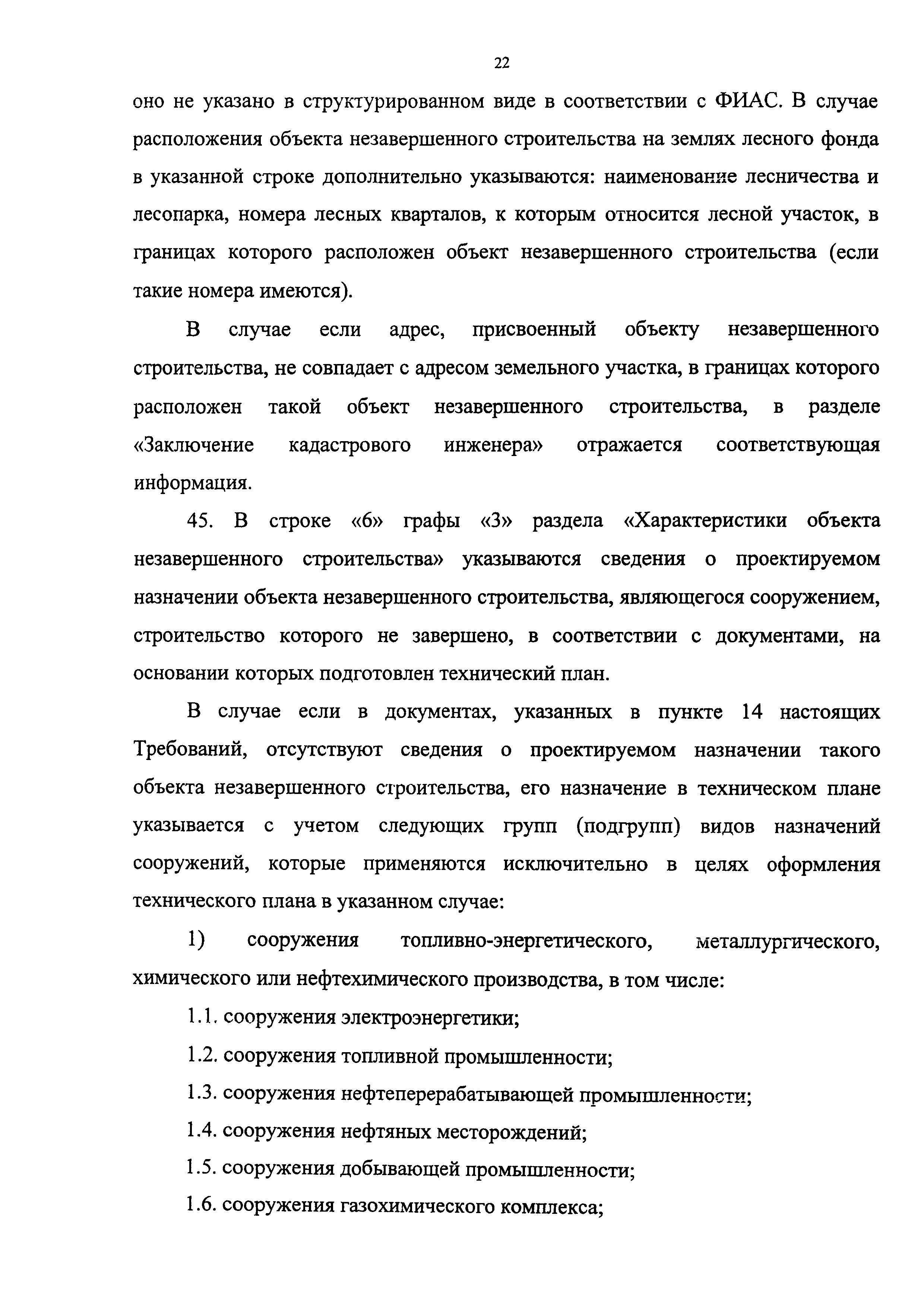 22

оно не указано в структурированном виде в соответствии с ФИАС. В случае расположения объекта незавершенного строительства на землях лесного фонда в указанной строке дополнительно указываются: наименование лесничества и лесопарка, номера лесных кварталов, к которым относится лесной участок, в границах которого расположен объект незавершенного строительства (если такие номера имеются).

В случае если адрес, присвоенный объекту незавершенного строительства, не совпадает с адресом земельного участка, в границах которого расположен такой объект незавершенного строительства, в разделе «Заключение кадастрового инженера» отражается соответствующая информация.

45. В строке «6» графы «3» раздела «Характеристики объекта незавершенного строительства» указываются сведения о проектируемом назначении объекта незавершенного строительства, являющегося сооружением, строительство которого не завершено, в соответствии с документами, на основании которых подготовлен технический план.

В случае если в документах, указанных в пункте 14 настоящих Требований, отсутствуют сведения о проектируемом назначении такого объекта незавершенного строительства, его назначение в техническом плане указывается с учетом следующих групп (подгрупп) видов назначений сооружений, которые применяются исключительно в целях оформления технического плана в указанном случае:

1) сооружения топливно-энергетического, металлургического, химического или нефтехимического производства, в том числе:

1.1. сооружения электроэнергетики;

1.2. сооружения топливной промышленности;

1.3. сооружения нефтеперерабатывающей промышленности;

1.4. сооружения нефтяных месторождений;

1.5. сооружения добывающей промышленности;

1.6. сооружения газохимического комплекса;